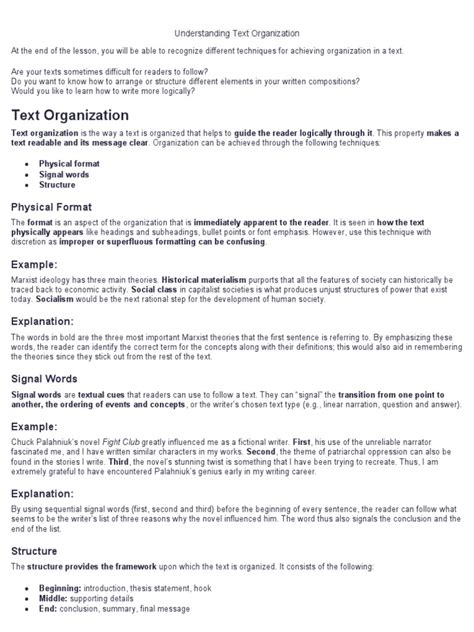 Understanding Text Organization

At the end of the lesson, you will be able to recognize different techniques for achieving organization in a text.

Are your texts sometimes difficult for readers to follow?
Do you want to know how to arrange or structure different elements in your written compositions?
Would you like to learn how to write more logically?

Text Organization

Text organization is the way a text is organized that helps to guide the reader logically through it. This property makes a text readable and its message clear. Organization can be achieved through the following techniques:

- Physical format
- Signal words
- Structure

Physical Format

The format is an aspect of the organization that is immediately apparent to the reader. It is seen in how the text physically appears like headings and subheadings, bullet points or font emphasis. However, use this technique with discretion as improper or superfluous formatting can be confusing.

Example:

Marxist ideology has three main theories. Historical materialism purports that all the features of society can historically be traced back to economic activity. Social class in capitalist societies is what produces unjust structures of power that exist today. Socialism would be the next rational step for the development of human society.

Explanation:

The words in bold are the three most important Marxist theories that the first sentence is referring to. By emphasizing these words, the reader can identify the correct term for the concepts along with their definitions; this would also aid in remembering the theories since they stick out from the rest of the text.

Signal Words

Signal words are textual cues that readers can use to follow a text. They can "signal" the transition from one point to another, the ordering of events and concepts, or the writer's chosen text type (e.g., linear narration, question and answer).

Example:

Chuck Palahniuk's novel Fight Club greatly influenced me as a fictional writer. First, his use of the unreliable narrator fascinated me, and I have written similar characters in my works. Second, the theme of patriarchal oppression can also be found in the stories I write. Third, the novel's stunning twist is something that I have been trying to recreate. Thus, I am extremely grateful to have encountered Palahniuk's genius early in my writing career.

Explanation:

By using sequential signal words (first, second and third) before the beginning of every sentence, the reader can follow what seems to be the writer's list of three reasons why the novel influenced him. The word thus also signals the conclusion and the end of the list.

Structure

The structure provides the framework upon which the text is organized. It consists of the following:

- Beginning: introduction, thesis statement, hook
- Middle: supporting details
- End: conclusion, summary, final message